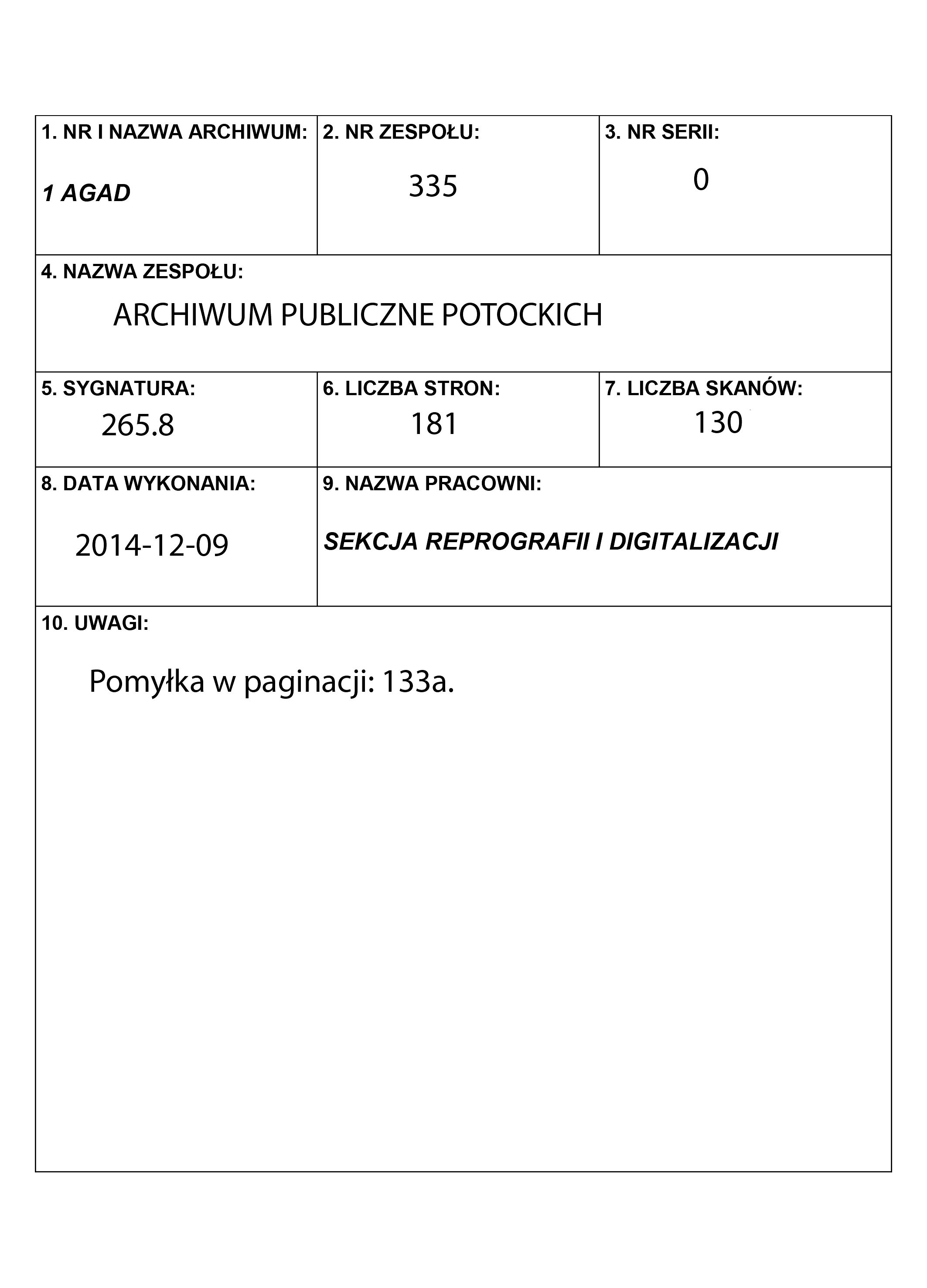 1. NR I NAZWA ARCHIWUM:

1 AGAD

2. NR ZESPOŁU:

335

3. NR SERII:

0

4. NAZWA ZESPOŁU:

ARCHIWUM PUBLICZNE POTOCKICH

5. SYGNATURA:

265.8

6. LICZBA STRON:

181

7. LICZBA SKANÓW:

130

8. DATA WYKONANIA:

2014-12-09

9. NAZWA PRACOWNI:

SEKCJA REPROGRAFII I DIGITALIZACJI

10. UWAGI:

Pomyłka w paginacji: 133a.